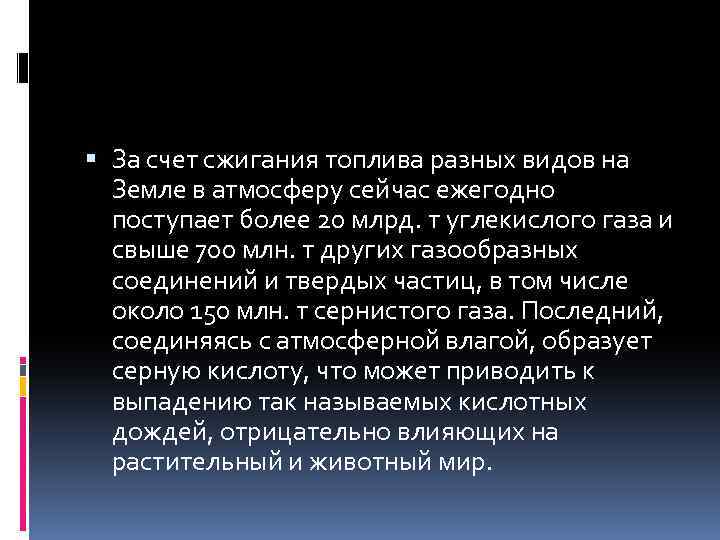 За счет сжигания топлива разных видов на Земле в атмосферу сейчас ежегодно поступает более 20 млрд. т углекислого газа и свыше 700 млн. т других газообразных соединений и твердых частиц, в том числе около 150 млн. т сернистого газа. Последний, соединяясь с атмосферной влагой, образует серную кислоту, что может приводить к выпадению так называемых кислотных дождей, отрицательно влияющих на растительный и животный мир.